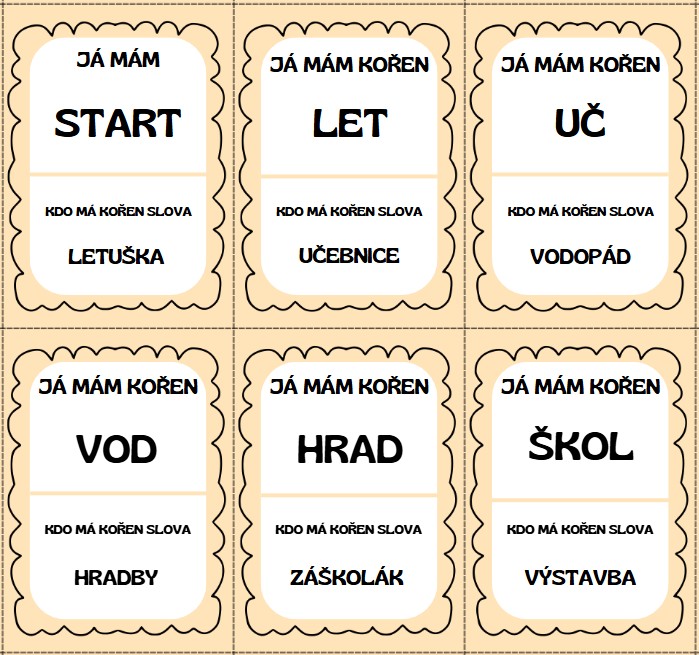 JÁ MÁM

START

KDO MÁ KOŘEN SLOVA

LETUŠKA

JÁ MÁM KOŘEN

LET

KDO MÁ KOŘEN SLOVA

UČEBNICE

JÁ MÁM KOŘEN

UČ

KDO MÁ KOŘEN SLOVA

VODOPÁD

JÁ MÁM KOŘEN

VOD

KDO MÁ KOŘEN SLOVA

HRADBY

JÁ MÁM KOŘEN

HRAD

KDO MÁ KOŘEN SLOVA

ZÁŠKOLÁK

JÁ MÁM KOŘEN

ŠKOL

KDO MÁ KOŘEN SLOVA

VÝSTAVBA